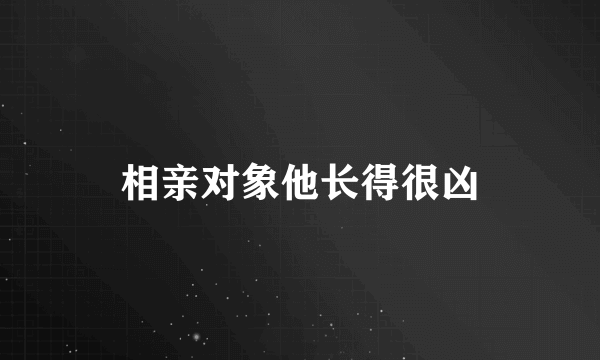 相亲对象他长得很凶